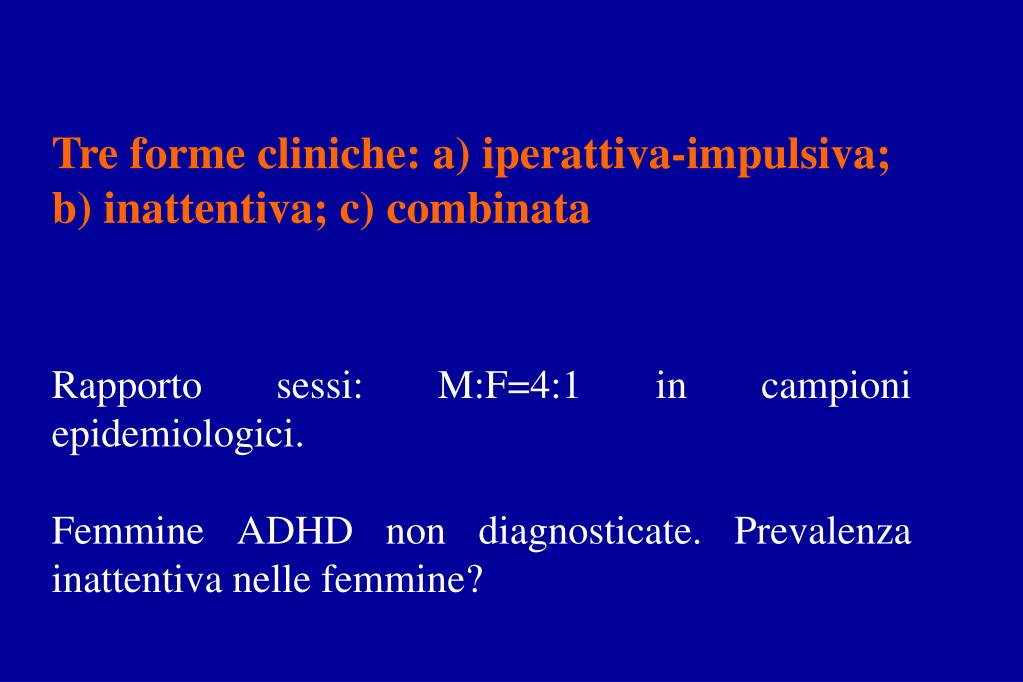 Tre forme cliniche: a) iperattiva-impulsiva; b) inattentiva; c) combinata

Rapporto sessi: M:F=4:1 in campioni epidemiologici.

Femmine ADHD non diagnosticate. Prevalenza inattentiva nelle femmine?